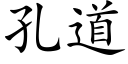 孔道